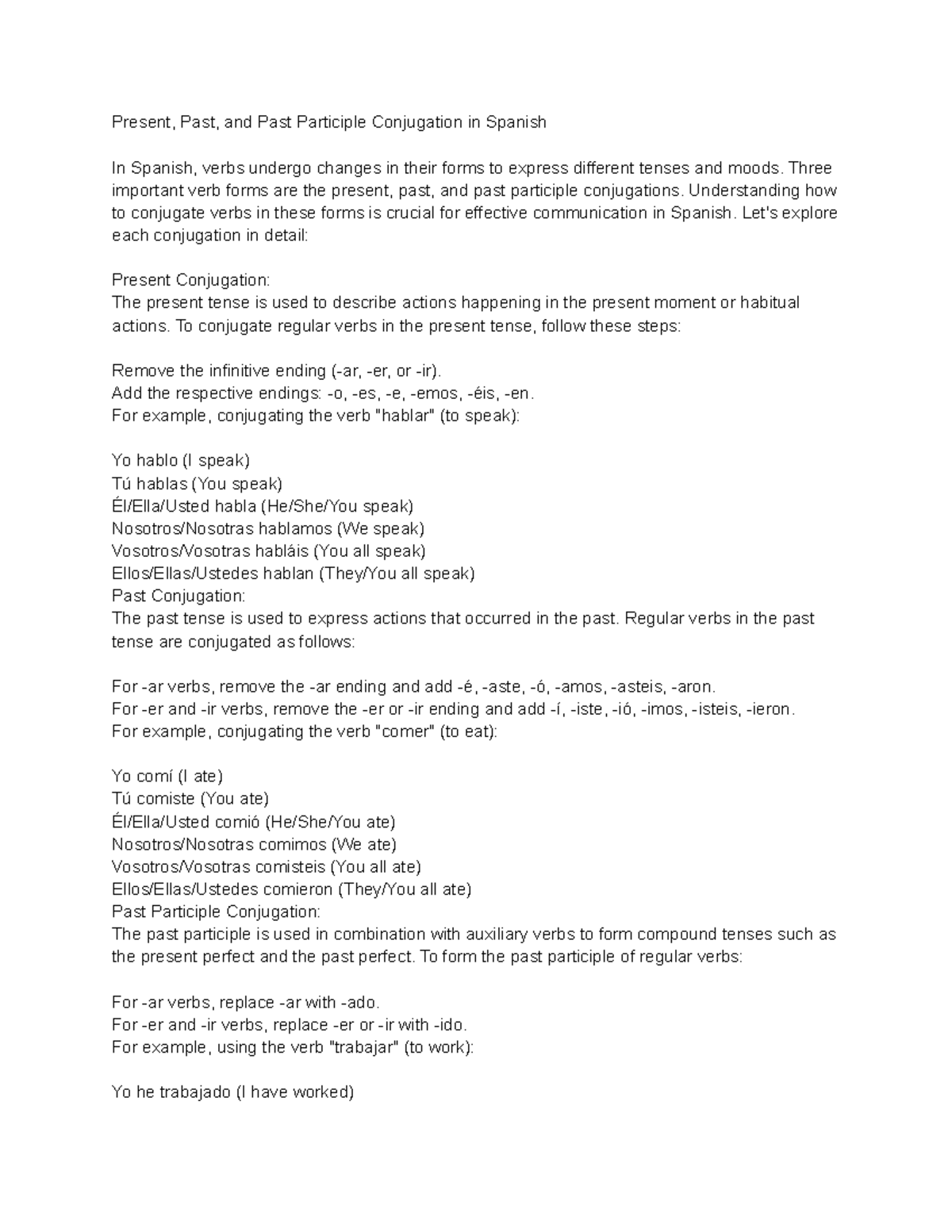 Present, Past, and Past Participle Conjugation in Spanish

In Spanish, verbs undergo changes in their forms to express different tenses and moods. Three important verb forms are the present, past, and past participle conjugations. Understanding how to conjugate verbs in these forms is crucial for effective communication in Spanish. Let's explore each conjugation in detail:

Present Conjugation:
The present tense is used to describe actions happening in the present moment or habitual actions. To conjugate regular verbs in the present tense, follow these steps:

Remove the infinitive ending (-ar, -er, or -ir).
Add the respective endings: -o, -es, -e, -emos, -éis, -en.
For example, conjugating the verb "hablar" (to speak):

Yo hablo (I speak)
Tú hablas (You speak)
Él/Ella/Usted habla (He/She/You speak)
Nosotros/Nosotras hablamos (We speak)
Vosotros/Vosotras habláis (You all speak)
Ellos/Ellas/Ustedes hablan (They/You all speak)
Past Conjugation:
The past tense is used to express actions that occurred in the past. Regular verbs in the past tense are conjugated as follows:

For -ar verbs, remove the -ar ending and add -é, -aste, -ó, -amos, -asteis, -aron.
For -er and -ir verbs, remove the -er or -ir ending and add -í, -iste, -ió, -imos, -isteis, -ieron.
For example, conjugating the verb "comer" (to eat):

Yo comí (I ate)
Tú comiste (You ate)
Él/Ella/Usted comió (He/She/You ate)
Nosotros/Nosotras comimos (We ate)
Vosotros/Vosotras comisteis (You all ate)
Ellos/Ellas/Ustedes comieron (They/You all ate)
Past Participle Conjugation:
The past participle is used in combination with auxiliary verbs to form compound tenses such as the present perfect and the past perfect. To form the past participle of regular verbs:

For -ar verbs, replace -ar with -ado.
For -er and -ir verbs, replace -er or -ir with -ido.
For example, using the verb "trabajar" (to work):

Yo he trabajado (I have worked)